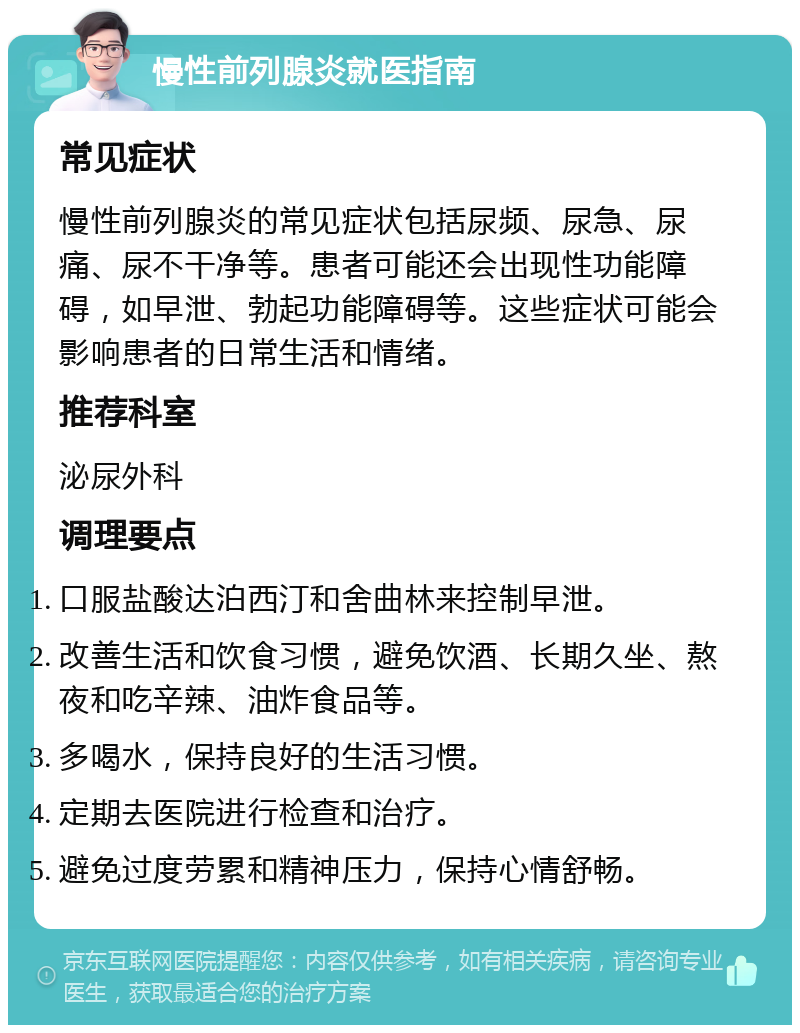 慢性前列腺炎就医指南

常见症状

慢性前列腺炎的常见症状包括尿频、尿急、尿痛、尿不干净等。患者可能还会出现性功能障碍，如早泄、勃起功能障碍等。这些症状可能会影响患者的日常生活和情绪。

推荐科室

泌尿外科

调理要点

1. 口服盐酸达泊西汀和舍曲林来控制早泄。
2. 改善生活和饮食习惯，避免饮酒、长期久坐、熬夜和吃辛辣、油炸食品等。
3. 多喝水，保持良好的生活习惯。
4. 定期去医院进行检查和治疗。
5. 避免过度劳累和精神压力，保持心情舒畅。

京东互联网医院提醒您：内容仅供参考，如有相关疾病，请咨询专业医生，获取最适合您的治疗方案